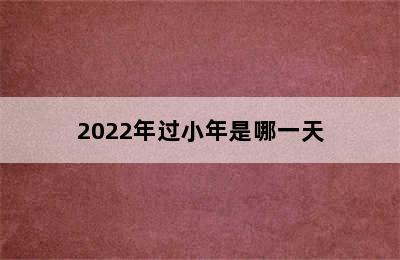 2022年过小年是哪一天